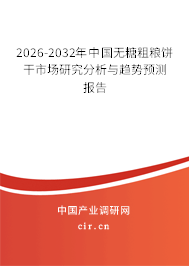 2026-2032年中国无糖粗粮饼干市场研究分析与趋势预测报告

中国产业调研网

cir.cn